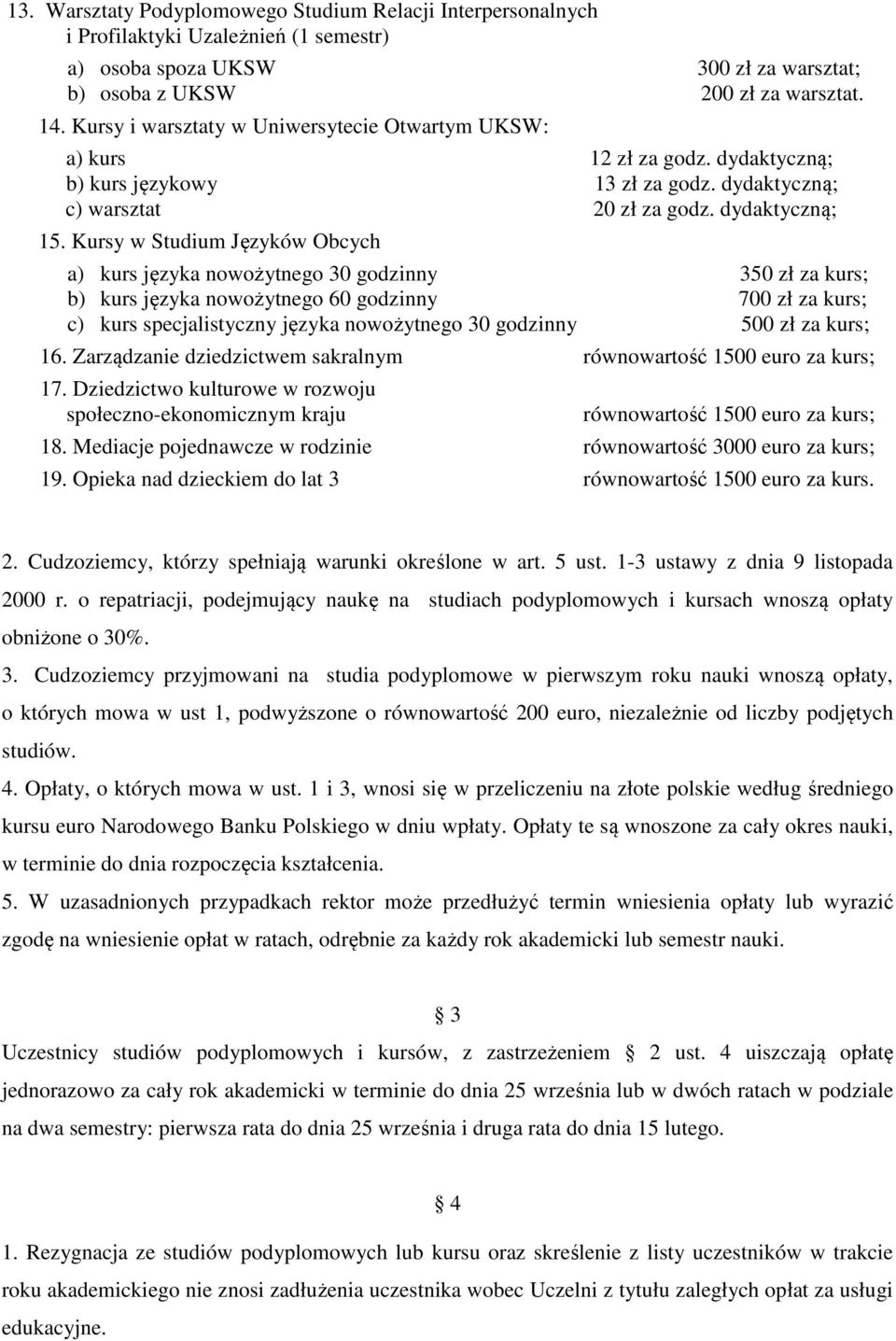 13. Warsztaty Podyplomowego Studium Relacji Interpersonalnych i Profilaktyki Uzależnień (1 semestr)

a) osoba spoza UKSW 300 zł za warsztat;
b) osoba z UKSW 200 zł za warsztat.

14. Kursy i warsztaty w Uniwersytecie Otwartym UKSW:

a) kurs 12 zł za godz. dydaktyczną;
b) kurs językowy 13 zł za godz. dydaktyczną;
c) warsztat 20 zł za godz. dydaktyczną;

15. Kursy w Studium Języków Obcych

a) kurs języka nowożytnego 30 godzinny 350 zł za kurs;
b) kurs języka nowożytnego 60 godzinny 700 zł za kurs;
c) kurs specjalistyczny języka nowożytnego 30 godzinny 500 zł za kurs;

16. Zarządzanie dziedzictwem sakralnym równowartość 1500 euro za kurs;

17. Dziedzictwo kulturowe w rozwoju społeczno-ekonomicznym kraju równowartość 1500 euro za kurs;

18. Mediacje pojednawcze w rodzinie równowartość 3000 euro za kurs;

19. Opieka nad dzieckiem do lat 3 równowartość 1500 euro za kurs.

2. Cudzoziemcy, którzy spełniają warunki określone w art. 5 ust. 1-3 ustawy z dnia 9 listopada 2000 r. o repatriacji, podejmujący naukę na studiach podyplomowych i kursach wnoszą opłaty obniżone o 30%.

3. Cudzoziemcy przyjmowani na studia podyplomowe w pierwszym roku nauki wnoszą opłaty, o których mowa w ust 1, podwyższone o równowartość 200 euro, niezależnie od liczby podjętych studiów.

4. Opłaty, o których mowa w ust. 1 i 3, wnosi się w przeliczeniu na złote polskie według średniego kursu euro Narodowego Banku Polskiego w dniu wpłaty. Opłaty te są wnoszone za cały okres nauki, w terminie do dnia rozpoczęcia kształcenia.

5. W uzasadnionych przypadkach rektor może przedłużyć termin wniesienia opłaty lub wyrazić zgodę na wniesienie opłat w ratach, odrębnie za każdy rok akademicki lub semestr nauki.

§ 3

Uczestnicy studiów podyplomowych i kursów, z zastrzeżeniem § 2 ust. 4 uiszczają opłatę jednorazowo za cały rok akademicki w terminie do dnia 25 września lub w dwóch ratach w podziale na dwa semestry: pierwsza rata do dnia 25 września i druga rata do dnia 15 lutego.

§ 4

1. Rezygnacja ze studiów podyplomowych lub kursu oraz skreślenie z listy uczestników w trakcie roku akademickiego nie znosi zadłużenia uczestnika wobec Uczelni z tytułu zaległych opłat za usługi edukacyjne.